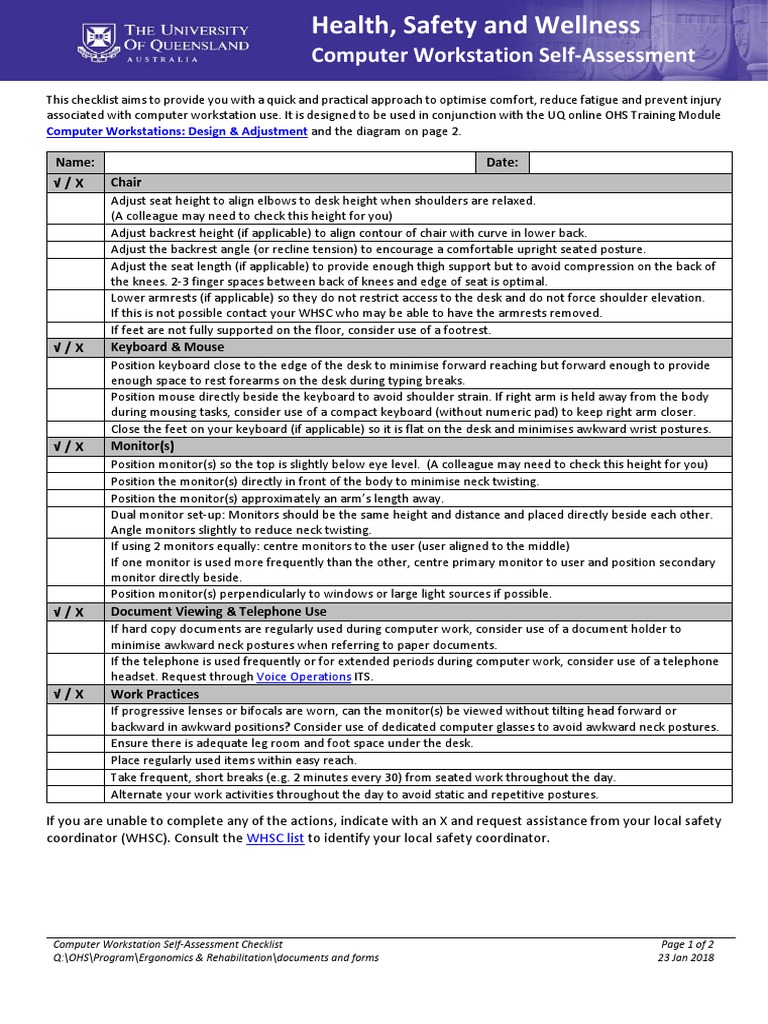 THE UNIVERSITY OF QUEENSLAND
AUSTRALIA

Health, Safety and Wellness
Computer Workstation Self-Assessment

This checklist aims to provide you with a quick and practical approach to optimise comfort, reduce fatigue and prevent injury associated with computer workstation use. It is designed to be used in conjunction with the UQ online OHS Training Module Computer Workstations: Design & Adjustment and the diagram on page 2.

| Name: | | Date: | |
|---|---|---|---|
| √ / X | Chair | | |
| | Adjust seat height to align elbows to desk height when shoulders are relaxed. (A colleague may need to check this height for you) | | |
| | Adjust backrest height (if applicable) to align contour of chair with curve in lower back. | | |
| | Adjust the backrest angle (or recline tension) to encourage a comfortable upright seated posture. | | |
| | Adjust the seat length (if applicable) to provide enough thigh support but to avoid compression on the back of the knees. 2-3 finger spaces between back of knees and edge of seat is optimal. | | |
| | Lower armrests (if applicable) so they do not restrict access to the desk and do not force shoulder elevation. If this is not possible contact your WHSC who may be able to have the armrests removed. | | |
| | If feet are not fully supported on the floor, consider use of a footrest. | | |
| √ / X | Keyboard & Mouse | | |
| | Position keyboard close to the edge of the desk to minimise forward reaching but forward enough to provide enough space to rest forearms on the desk during typing breaks. | | |
| | Position mouse directly beside the keyboard to avoid shoulder strain. If right arm is held away from the body during mousing tasks, consider use of a compact keyboard (without numeric pad) to keep right arm closer. | | |
| | Close the feet on your keyboard (if applicable) so it is flat on the desk and minimises awkward wrist postures. | | |
| √ / X | Monitor(s) | | |
| | Position monitor(s) so the top is slightly below eye level. (A colleague may need to check this height for you) | | |
| | Position the monitor(s) directly in front of the body to minimise neck twisting. | | |
| | Position the monitor(s) approximately an arm's length away. | | |
| | Dual monitor set-up: Monitors should be the same height and distance and placed directly beside each other. Angle monitors slightly to reduce neck twisting. | | |
| | If using 2 monitors equally: centre monitors to the user (user aligned to the middle) If one monitor is used more frequently than the other, centre primary monitor to user and position secondary monitor directly beside. | | |
| | Position monitor(s) perpendicularly to windows or large light sources if possible. | | |
| √ / X | Document Viewing & Telephone Use | | |
| | If hard copy documents are regularly used during computer work, consider use of a document holder to minimise awkward neck postures when referring to paper documents. | | |
| | If the telephone is used frequently or for extended periods during computer work, consider use of a telephone headset. Request through Voice Operations ITS. | | |
| √ / X | Work Practices | | |
| | If progressive lenses or bifocals are worn, can the monitor(s) be viewed without tilting head forward or backward in awkward positions? Consider use of dedicated computer glasses to avoid awkward neck postures. | | |
| | Ensure there is adequate leg room and foot space under the desk. | | |
| | Place regularly used items within easy reach. | | |
| | Take frequent, short breaks (e.g. 2 minutes every 30) from seated work throughout the day. | | |
| | Alternate your work activities throughout the day to avoid static and repetitive postures. | | |

If you are unable to complete any of the actions, indicate with an X and request assistance from your local safety coordinator (WHSC). Consult the WHSC list to identify your local safety coordinator.

Computer Workstation Self-Assessment Checklist
Q:\OHS\Program\Ergonomics & Rehabilitation\documents and forms
Page 1 of 2
23 Jan 2018